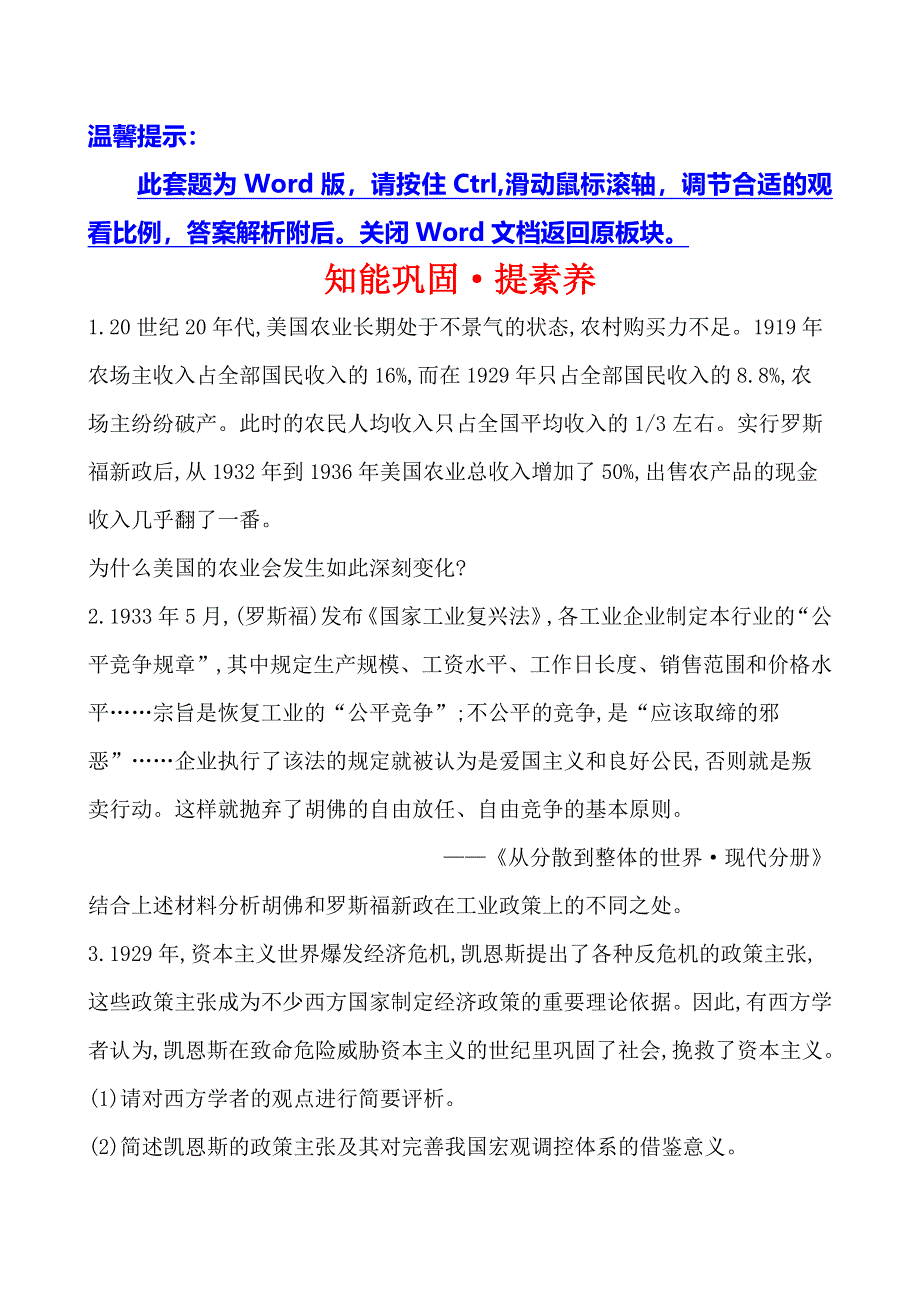 温馨提示：

此套题为 Word 版，请按住 Ctrl,滑动鼠标滚轴，调节合适的观看比例，答案解析附后。关闭 Word 文档返回原板块。

知能巩固·提素养

1.20 世纪 20 年代,美国农业长期处于不景气的状态,农村购买力不足。1919 年农场主收入占全部国民收入的 16%,而在 1929 年只占全部国民收入的 8.8%,农场主纷纷破产。此时的农民人均收入只占全国平均收入的 1/3 左右。实行罗斯福新政后,从 1932 年到 1936 年美国农业总收入增加了 50%,出售农产品的现金收入几乎翻了一番。

为什么美国的农业会发生如此深刻变化?

2.1933 年 5 月,(罗斯福)发布《国家工业复兴法》,各工业企业制定本行业的“公平竞争规章”,其中规定生产规模、工资水平、工作日长度、销售范围和价格水平……宗旨是恢复工业的“公平竞争”;不公平的竞争,是“应该取缔的邪恶”……企业执行了该法的规定就被认为是爱国主义和良好公民,否则就是叛卖行动。这样就抛弃了胡佛的自由放任、自由竞争的基本原则。

——《从分散到整体的世界·现代分册》

结合上述材料分析胡佛和罗斯福新政在工业政策上的不同之处。

3.1929 年,资本主义世界爆发经济危机,凯恩斯提出了各种反危机的政策主张,这些政策主张成为不少西方国家制定经济政策的重要理论依据。因此,有西方学者认为,凯恩斯在致命危险威胁资本主义的世纪里巩固了社会,挽救了资本主义。

(1)请对西方学者的观点进行简要评析。

(2)简述凯恩斯的政策主张及其对完善我国宏观调控体系的借鉴意义。